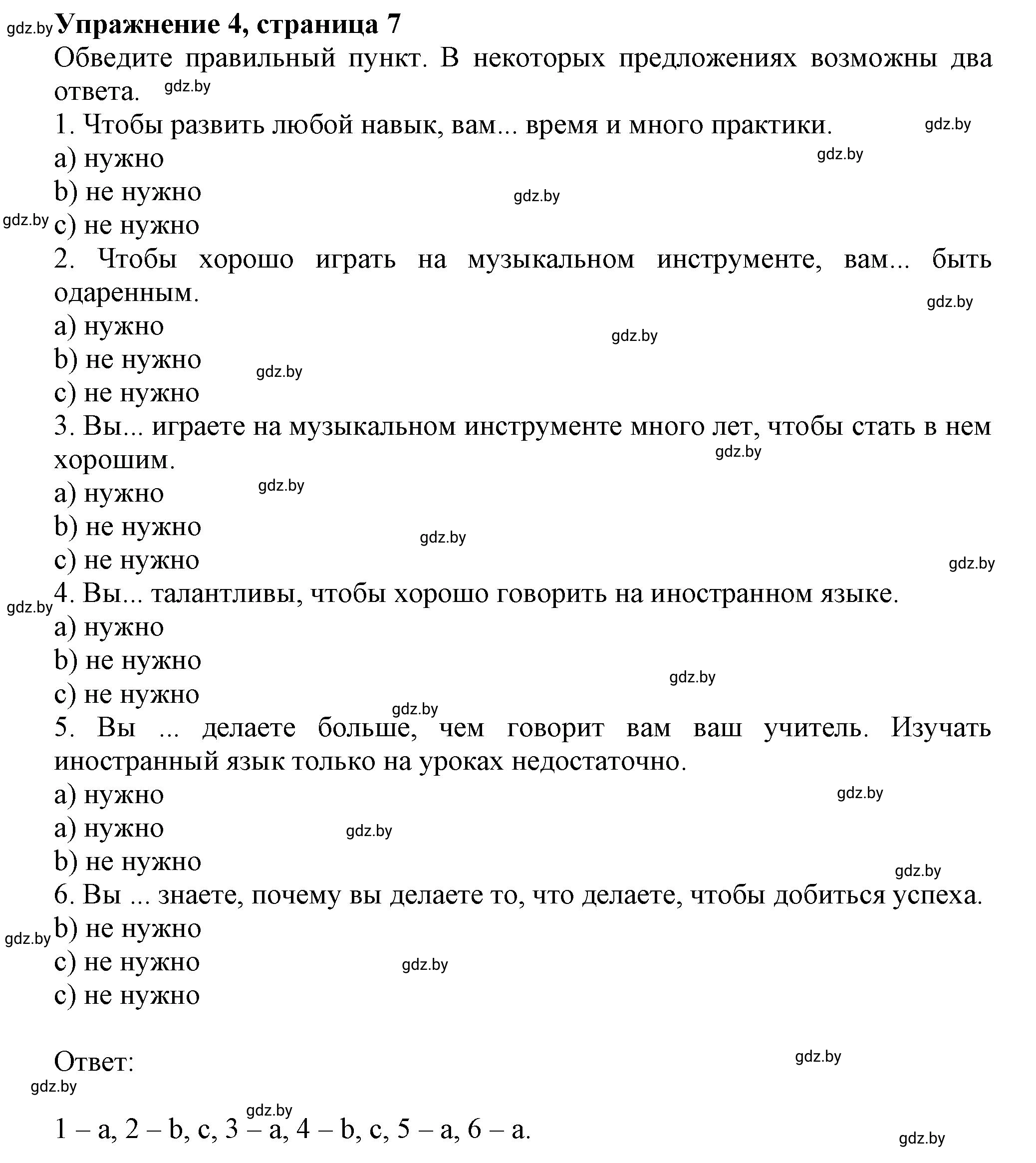 gdz.by Упражнение 4, страница 7
Обведите правильный пункт. В некоторых предложениях возможны два ответа. gdz.by

1. Чтобы развить любой навык, вам... время и много практики. gdz.by
a) нужно gdz.by
b) не нужно gdz.by
gdz.by c) не нужно

2. Чтобы хорошо играть на музыкальном инструменте, вам... быть одаренным. gdz.by
a) нужно gdz.by
b) не нужно gdz.by
c) не нужно

3. Вы... играете на музыкальном инструменте много лет, чтобы стать в нем хорошим. gdz.by
a) нужно gdz.by
b) не нужно gdz.by
c) не нужно gdz.by

gdz.by 4. Вы... талантливы, чтобы хорошо говорить на иностранном языке.
a) нужно
b) не нужно gdz.by
c) не нужно gdz.by

5. Вы ... делаете больше, чем говорит вам ваш учитель. Изучать иностранный язык только на уроках недостаточно.
a) нужно gdz.by
a) нужно gdz.by
b) не нужно gdz.by

6. Вы ... знаете, почему вы делаете то, что делаете, чтобы добиться успеха.
gdz.by b) не нужно
c) не нужно gdz.by
c) не нужно

Ответ: gdz.by
gdz.by

gdz.by
1 – a, 2 – b, c, 3 – a, 4 – b, c, 5 – a, 6 – a. gdz.by